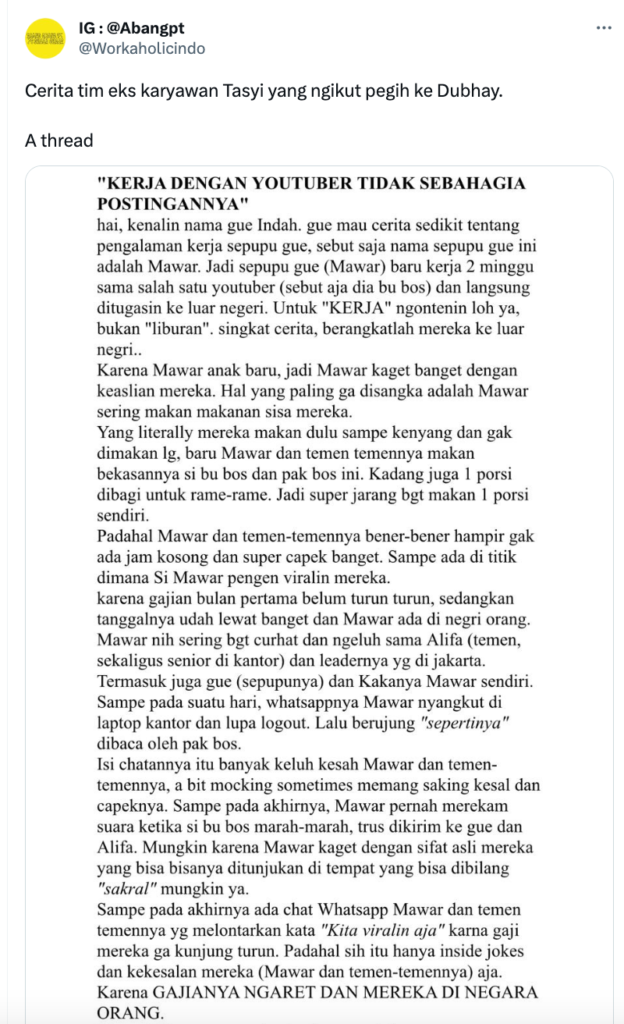 IG : @Abangpt
@Workaholicindo

Cerita tim eks karyawan Tasyi yang ngikut pegih ke Dubhay.

A thread

"KERJA DENGAN YOUTUBER TIDAK SEBAHAGIA POSTINGANNYA"
hai, kenalin nama gue Indah. gue mau cerita sedikit tentang pengalaman kerja sepupu gue, sebut saja nama sepupu gue ini adalah Mawar. Jadi sepupu gue (Mawar) baru kerja 2 minggu sama salah satu youtuber (sebut aja dia bu bos) dan langsung ditugasin ke luar negeri. Untuk "KERJA" ngontenin loh ya, bukan "liburan". singkat cerita, berangkatlah mereka ke luar negri..
Karena Mawar anak baru, jadi Mawar kaget banget dengan keaslian mereka. Hal yang paling ga disangka adalah Mawar sering makan makanan sisa mereka.
Yang literally mereka makan dulu sampe kenyang dan gak dimakan lg, baru Mawar dan temen temennya makan bekasannya si bu bos dan pak bos ini. Kadang juga 1 porsi dibagi untuk rame-rame. Jadi super jarang bgt makan 1 porsi sendiri.
Padahal Mawar dan temen-temennya bener-bener hampir gak ada jam kosong dan super capek banget. Sampe ada di titik dimana Si Mawar pengen viralin mereka.
karena gajian bulan pertama belum turun turun, sedangkan tanggalnya udah lewat banget dan Mawar ada di negri orang. Mawar nih sering bgt curhat dan ngeluh sama Alifa (temen, sekaligus senior di kantor) dan leadernya yg di jakarta. Termasuk juga gue (sepupunya) dan Kakanya Mawar sendiri. Sampe pada suatu hari, whatsappnya Mawar nyangkut di laptop kantor dan lupa logout. Lalu berujung "sepertinya" dibaca oleh pak bos.
Isi chatannya itu banyak keluh kesah Mawar dan temen-temennya, a bit mocking sometimes memang saking kesal dan capeknya. Sampe pada akhirnya, Mawar pernah merekam suara ketika si bu bos marah-marah, trus dikirim ke gue dan Alifa. Mungkin karena Mawar kaget dengan sifat asli mereka yang bisa bisanya ditunjukan di tempat yang bisa dibilang "sakral" mungkin ya.
Sampe pada akhirnya ada chat Whatsapp Mawar dan temen temennya yg melontarkan kata "Kita viralin aja" karna gaji mereka ga kunjung turun. Padahal sih itu hanya inside jokes dan kekesalan mereka (Mawar dan temen-temennya) aja. Karena GAJIANYA NGARET DAN MEREKA DI NEGARA ORANG.